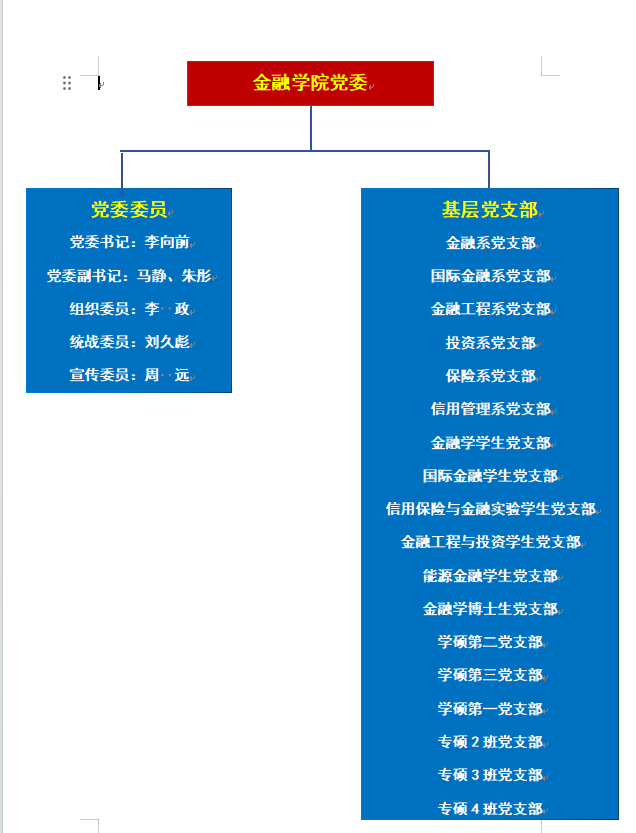 金融学院党委

党委委员
党委书记：李向前
党委副书记：马静、朱彤
组织委员：李 政
统战委员：刘久彪
宣传委员：周 远

基层党支部
金融系党支部
国际金融系党支部
金融工程系党支部
投资系党支部
保险系党支部
信用管理系党支部
金融学学生党支部
国际金融学生党支部
信用保险与金融实验学生党支部
金融工程与投资学生党支部
能源金融学生党支部
金融学博士生党支部
学硕第二党支部
学硕第三党支部
学硕第一党支部
专硕 2 班党支部
专硕 3 班党支部
专硕 4 班党支部